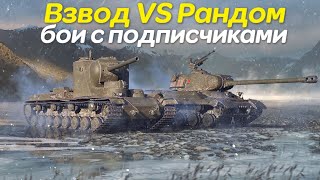 Взвод VS Рандом
бои с подписчиками